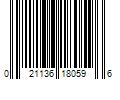 0 21136 18059 6